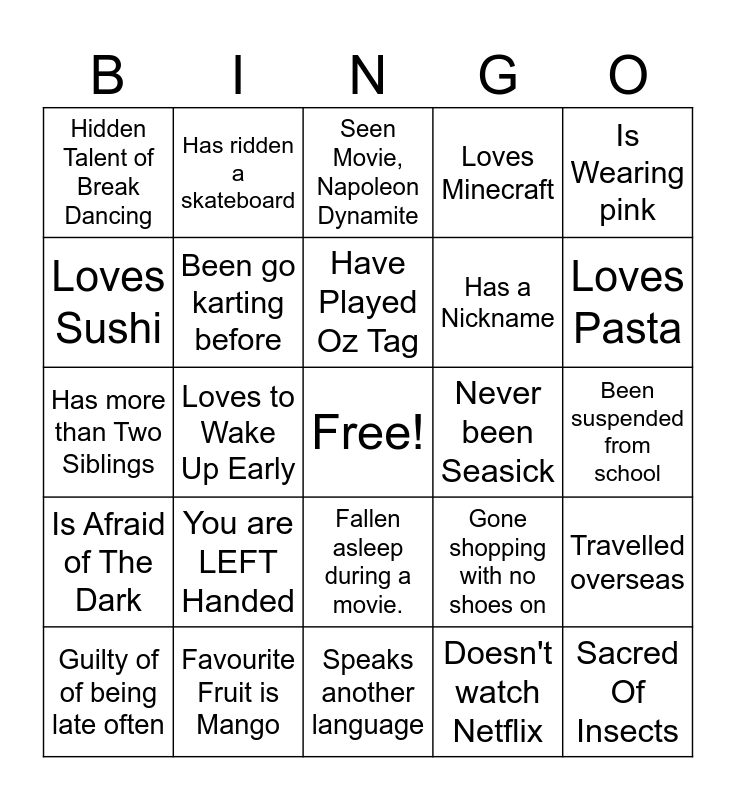 | B | I | N | G | O |
|---|---|---|---|---|
| Hidden Talent of Break Dancing | Has ridden a skateboard | Seen Movie, Napoleon Dynamite | Loves Minecraft | Is Wearing pink |
| Loves Sushi | Been go karting before | Have Played Oz Tag | Has a Nickname | Loves Pasta |
| Has more than Two Siblings | Loves to Wake Up Early | Free! | Never been Seasick | Been suspended from school |
| Is Afraid of The Dark | You are LEFT Handed | Fallen asleep during a movie. | Gone shopping with no shoes on | Travelled overseas |
| Guilty of of being late often | Favourite Fruit is Mango | Speaks another language | Doesn't watch Netflix | Sacred Of Insects |